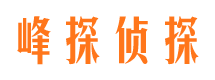 峰探侦探